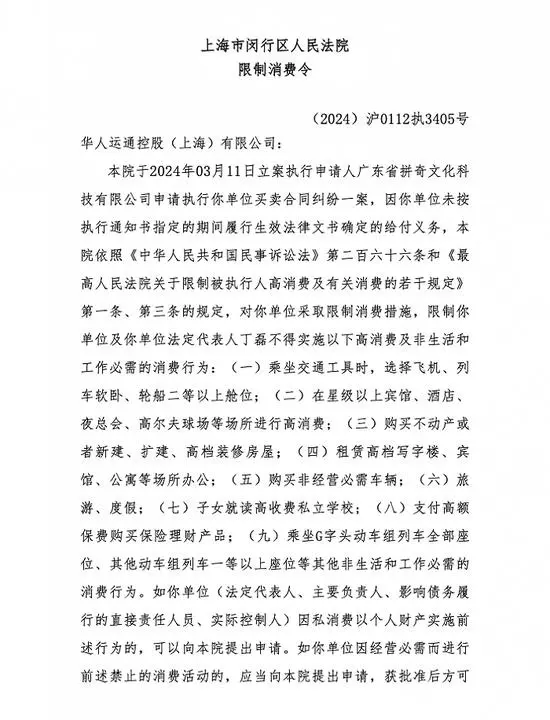 上海市闵行区人民法院
限制消费令

（2024）沪0112执3405号

华人运通控股（上海）有限公司：

本院于2024年03月11日立案执行申请人广东省拼奇文化科技有限公司申请执行你单位买卖合同纠纷一案，因你单位未按执行通知书指定的期间履行生效法律文书确定的给付义务，本院依照《中华人民共和国民事诉讼法》第二百六十六条和《最高人民法院关于限制被执行人高消费及有关消费的若干规定》第一条、第三条的规定，对你单位采取限制消费措施，限制你单位及你单位法定代表人丁磊不得实施以下高消费及非生活和工作必需的消费行为：（一）乘坐交通工具时，选择飞机、列车软卧、轮船二等以上舱位；（二）在星级以上宾馆、酒店、夜总会、高尔夫球场等场所进行高消费；（三）购买不动产或者新建、扩建、高档装修房屋；（四）租赁高档写字楼、宾馆、公寓等场所办公；（五）购买非经营必需车辆；（六）旅游、度假；（七）子女就读高收费私立学校；（八）支付高额保费购买保险理财产品；（九）乘坐G字头动车组列车全部座位、其他动车组列车一等以上座位等其他非生活和工作必需的消费行为。如你单位（法定代表人、主要负责人、影响债务履行的直接责任人员、实际控制人）因私消费以个人财产实施前述行为的，可以向本院提出申请。如你单位因经营必需而进行前述禁止的消费活动的，应当向本院提出申请，获批准后方可